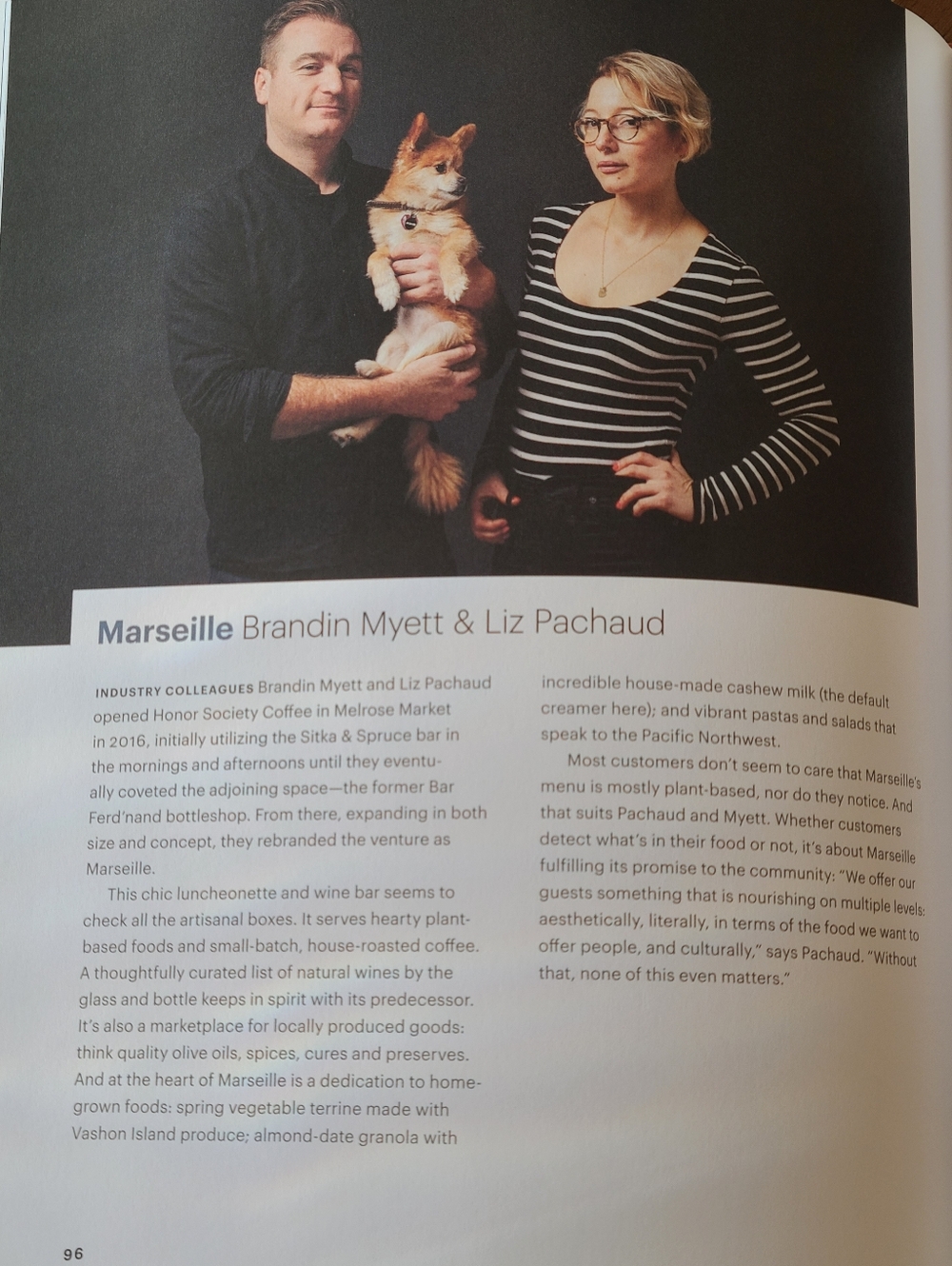 Marseille Brandin Myett & Liz Pachaud

INDUSTRY COLLEAGUES Brandin Myett and Liz Pachaud opened Honor Society Coffee in Melrose Market in 2016, initially utilizing the Sitka & Spruce bar in the mornings and afternoons until they eventually coveted the adjoining space—the former Bar Ferd'nand bottleshop. From there, expanding in both size and concept, they rebranded the venture as Marseille.

This chic luncheonette and wine bar seems to check all the artisanal boxes. It serves hearty plant-based foods and small-batch, house-roasted coffee. A thoughtfully curated list of natural wines by the glass and bottle keeps in spirit with its predecessor. It's also a marketplace for locally produced goods: think quality olive oils, spices, cures and preserves. And at the heart of Marseille is a dedication to home-grown foods: spring vegetable terrine made with Vashon Island produce; almond-date granola with incredible house-made cashew milk (the default creamer here); and vibrant pastas and salads that speak to the Pacific Northwest.

Most customers don't seem to care that Marseille's menu is mostly plant-based, nor do they notice. And that suits Pachaud and Myett. Whether customers detect what's in their food or not, it's about Marseille fulfilling its promise to the community: "We offer our guests something that is nourishing on multiple levels: aesthetically, literally, in terms of the food we want to offer people, and culturally," says Pachaud. "Without that, none of this even matters."

96